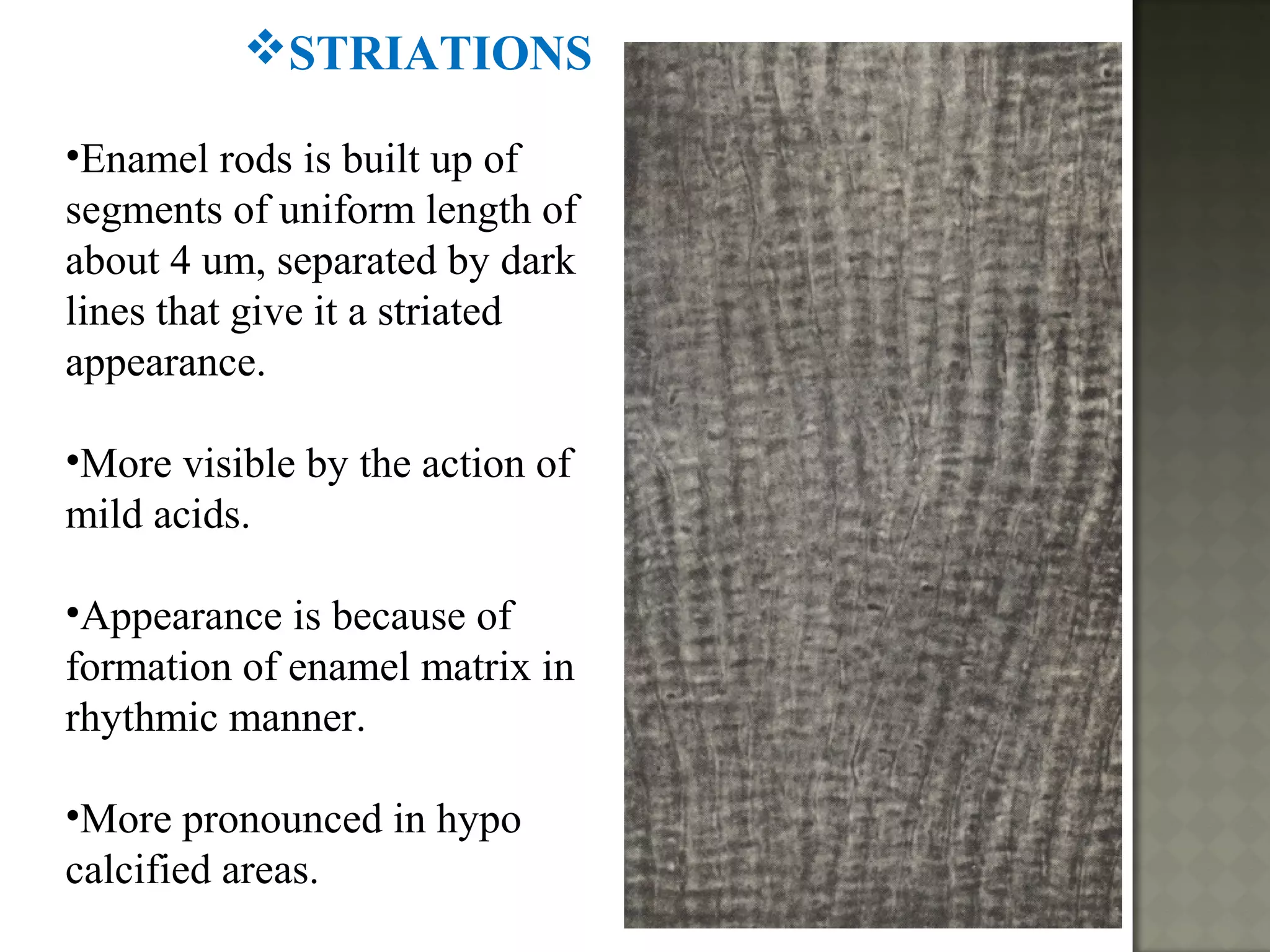 ❖STRIATIONS

•Enamel rods is built up of segments of uniform length of about 4 um, separated by dark lines that give it a striated appearance.

•More visible by the action of mild acids.

•Appearance is because of formation of enamel matrix in rhythmic manner.

•More pronounced in hypo calcified areas.